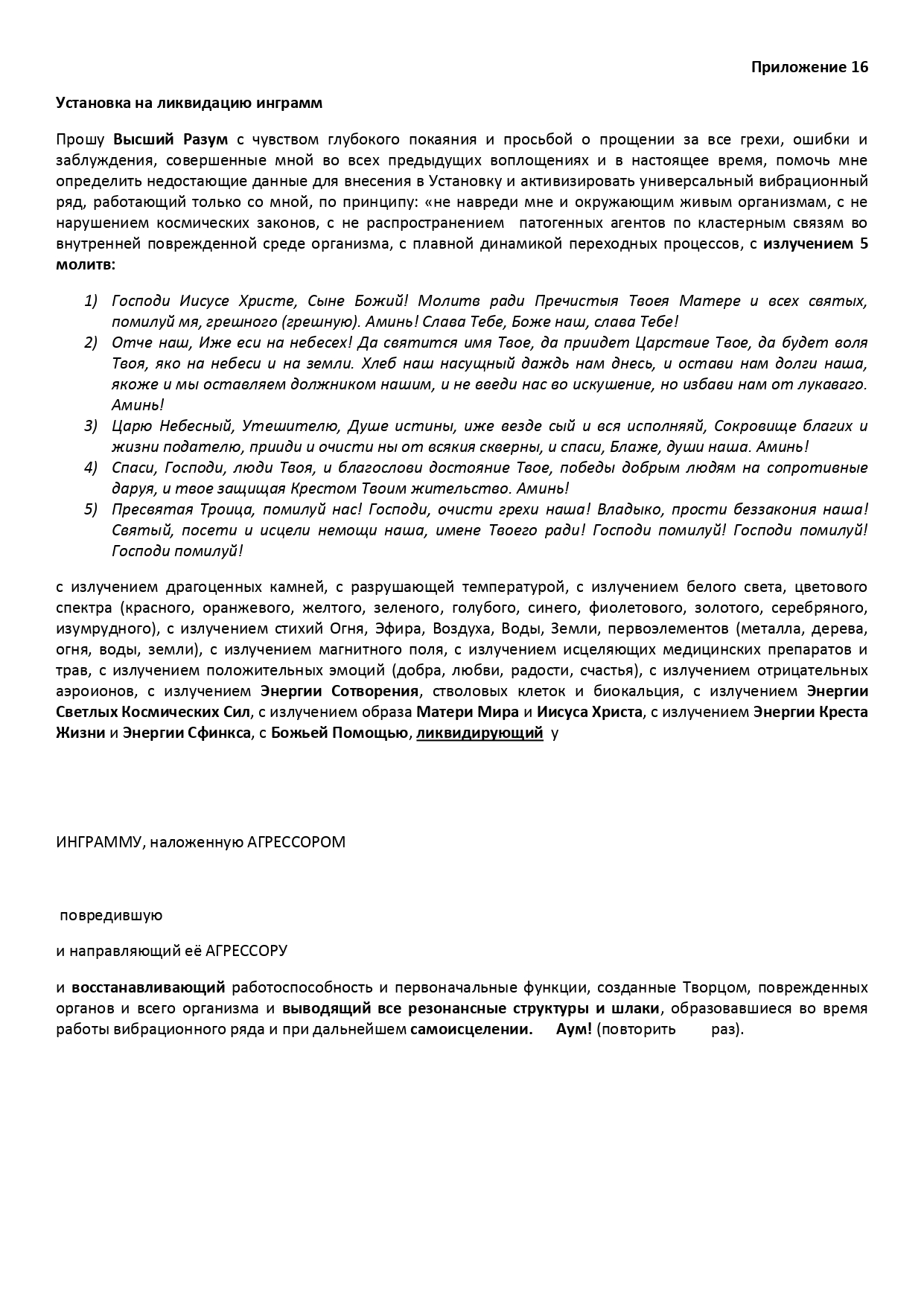 Приложение 16

Установка на ликвидацию инграмм

Прошу Высший Разум с чувством глубокого покаяния и просьбой о прощении за все грехи, ошибки и заблуждения, совершенные мной во всех предыдущих воплощениях и в настоящее время, помочь мне определить недостающие данные для внесения в Установку и активизировать универсальный вибрационный ряд, работающий только со мной, по принципу: «не навреди мне и окружающим живым организмам, с не нарушением космических законов, с не распространением патогенных агентов по кластерным связям во внутренней поврежденной среде организма, с плавной динамикой переходных процессов, с излучением 5 молитв:

1) Господи Иисусе Христе, Сыне Божий! Молитв ради Пречистыя Твоея Матере и всех святых, помилуй мя, грешного (грешную). Аминь! Слава Тебе, Боже наш, слава Тебе!
2) Отче наш, Иже еси на небесех! Да святится имя Твое, да приидет Царствие Твое, да будет воля Твоя, яко на небеси и на земли. Хлеб наш насущный даждь нам днесь, и остави нам долги наша, якоже и мы оставляем должником нашим, и не введи нас во искушение, но избави нам от лукаваго. Аминь!
3) Царю Небесный, Утешителю, Душе истины, иже везде сый и вся исполняяй, Сокровище благих и жизни подателю, прииди и очисти ны от всякия скверны, и спаси, Блаже, души наша. Аминь!
4) Спаси, Господи, люди Твоя, и благослови достояние Твое, победы добрым людям на сопротивные даруя, и твое защищая Крестом Твоим жительство. Аминь!
5) Пресвятая Троица, помилуй нас! Господи, очисти грехи наша! Владыко, прости беззакония наша! Святый, посети и исцели немощи наша, имене Твоего ради! Господи помилуй! Господи помилуй! Господи помилуй!

с излучением драгоценных камней, с разрушающей температурой, с излучением белого света, цветового спектра (красного, оранжевого, желтого, зеленого, голубого, синего, фиолетового, золотого, серебряного, изумрудного), с излучением стихий Огня, Эфира, Воздуха, Воды, Земли, первоэлементов (металла, дерева, огня, воды, земли), с излучением магнитного поля, с излучением исцеляющих медицинских препаратов и трав, с излучением положительных эмоций (добра, любви, радости, счастья), с излучением отрицательных аэроионов, с излучением Энергии Сотворения, стволовых клеток и биокальция, с излучением Энергии Светлых Космических Сил, с излучением образа Матери Мира и Иисуса Христа, с излучением Энергии Креста Жизни и Энергии Сфинкса, с Божьей Помощью, ликвидирующий у

ИНГРАММУ, наложенную АГРЕССОРОМ

повредившую

и направляющий её АГРЕССОРУ

и восстанавливающий работоспособность и первоначальные функции, созданные Творцом, поврежденных органов и всего организма и выводящий все резонансные структуры и шлаки, образовавшиеся во время работы вибрационного ряда и при дальнейшем самоисцелении. Аум! (повторить раз).